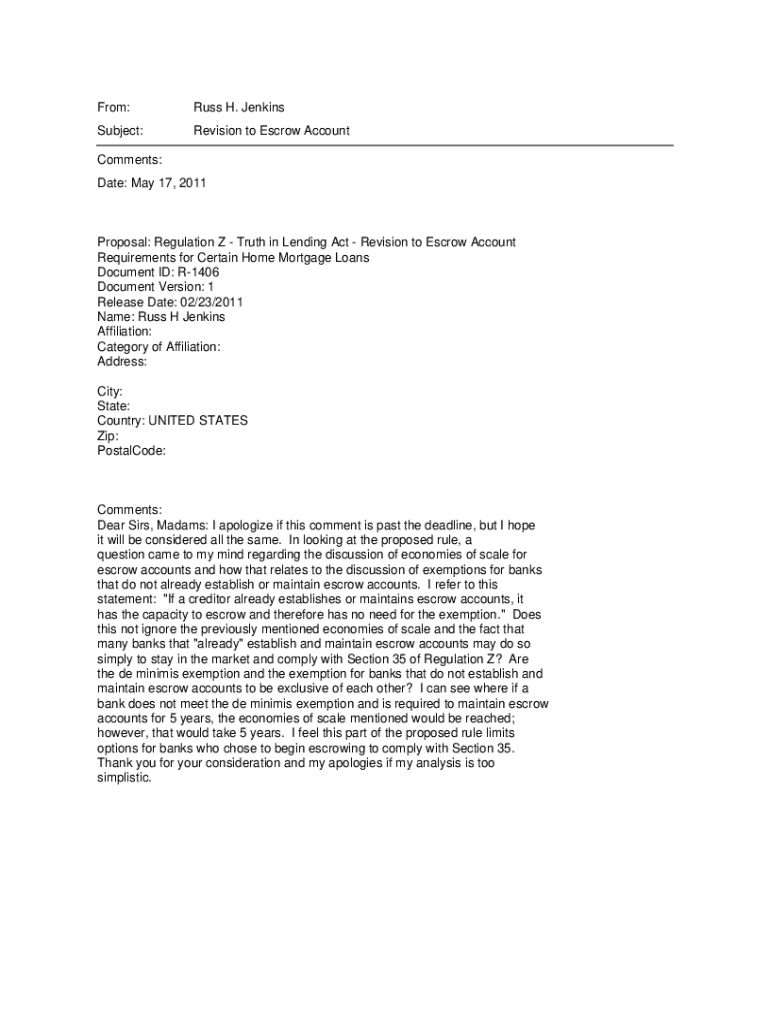 From: Russ H. Jenkins

Subject: Revision to Escrow Account

Comments:

Date: May 17, 2011

Proposal: Regulation Z - Truth in Lending Act - Revision to Escrow Account Requirements for Certain Home Mortgage Loans
Document ID: R-1406
Document Version: 1
Release Date: 02/23/2011
Name: Russ H Jenkins
Affiliation:
Category of Affiliation:
Address:

City:
State:
Country: UNITED STATES
Zip:
PostalCode:

Comments:
Dear Sirs, Madams: I apologize if this comment is past the deadline, but I hope it will be considered all the same. In looking at the proposed rule, a question came to my mind regarding the discussion of economies of scale for escrow accounts and how that relates to the discussion of exemptions for banks that do not already establish or maintain escrow accounts. I refer to this statement: "If a creditor already establishes or maintains escrow accounts, it has the capacity to escrow and therefore has no need for the exemption." Does this not ignore the previously mentioned economies of scale and the fact that many banks that "already" establish and maintain escrow accounts may do so simply to stay in the market and comply with Section 35 of Regulation Z? Are the de minimis exemption and the exemption for banks that do not establish and maintain escrow accounts to be exclusive of each other? I can see where if a bank does not meet the de minimis exemption and is required to maintain escrow accounts for 5 years, the economies of scale mentioned would be reached; however, that would take 5 years. I feel this part of the proposed rule limits options for banks who chose to begin escrowing to comply with Section 35. Thank you for your consideration and my apologies if my analysis is too simplistic.